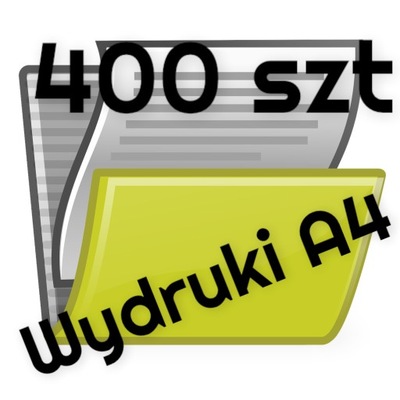 400 szt

Wydruki A4